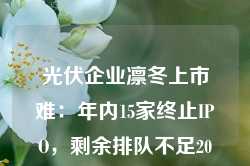 光伏企业凛冬上市难：年内15家终止IPO，剩余排队不足20